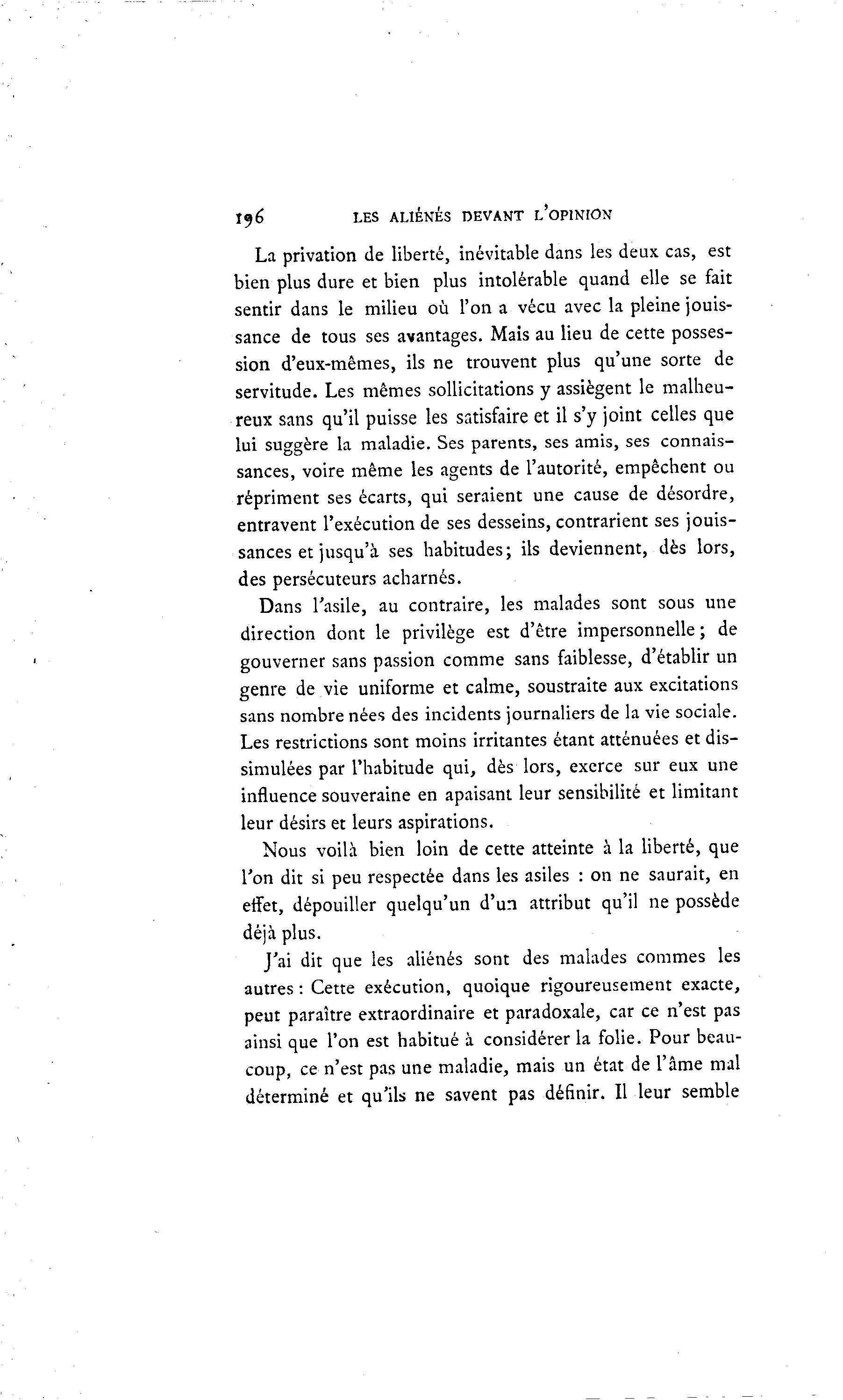 196 LES ALIÉNÉS DEVANT L'OPINION

La privation de liberté, inévitable dans les deux cas, est bien plus dure et bien plus intolérable quand elle se fait sentir dans le milieu où l'on a vécu avec la pleine jouissance de tous ses avantages. Mais au lieu de cette possession d'eux-mêmes, ils ne trouvent plus qu'une sorte de servitude. Les mêmes sollicitations y assiègent le malheureux sans qu'il puisse les satisfaire et il s'y joint celles que lui suggère la maladie. Ses parents, ses amis, ses connaissances, voire même les agents de l'autorité, empêchent ou répriment ses écarts, qui seraient une cause de désordre, entravent l'exécution de ses desseins, contrarient ses jouissances et jusqu'à ses habitudes; ils deviennent, dès lors, des persécuteurs acharnés.

Dans l'asile, au contraire, les malades sont sous une direction dont le privilège est d'être impersonnelle; de gouverner sans passion comme sans faiblesse, d'établir un genre de vie uniforme et calme, soustraite aux excitations sans nombre nées des incidents journaliers de la vie sociale. Les restrictions sont moins irritantes étant atténuées et dissimulées par l'habitude qui, dès lors, exerce sur eux une influence souveraine en apaisant leur sensibilité et limitant leur désirs et leurs aspirations.

Nous voilà bien loin de cette atteinte à la liberté, que l'on dit si peu respectée dans les asiles : on ne saurait, en effet, dépouiller quelqu'un d'un attribut qu'il ne possède déjà plus.

J'ai dit que les aliénés sont des malades commes les autres : Cette exécution, quoique rigoureusement exacte, peut paraître extraordinaire et paradoxale, car ce n'est pas ainsi que l'on est habitué à considérer la folie. Pour beaucoup, ce n'est pas une maladie, mais un état de l'âme mal déterminé et qu'ils ne savent pas définir. Il leur semble